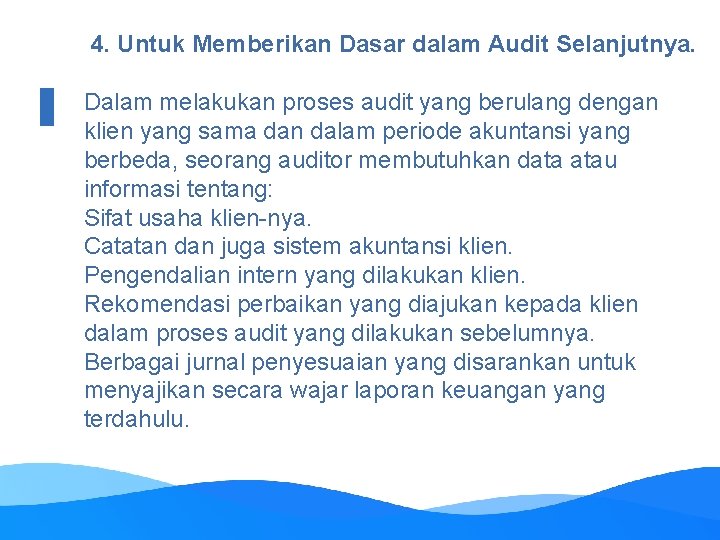 4. Untuk Memberikan Dasar dalam Audit Selanjutnya.

Dalam melakukan proses audit yang berulang dengan klien yang sama dan dalam periode akuntansi yang berbeda, seorang auditor membutuhkan data atau informasi tentang:
Sifat usaha klien-nya.
Catatan dan juga sistem akuntansi klien.
Pengendalian intern yang dilakukan klien.
Rekomendasi perbaikan yang diajukan kepada klien dalam proses audit yang dilakukan sebelumnya.
Berbagai jurnal penyesuaian yang disarankan untuk menyajikan secara wajar laporan keuangan yang terdahulu.